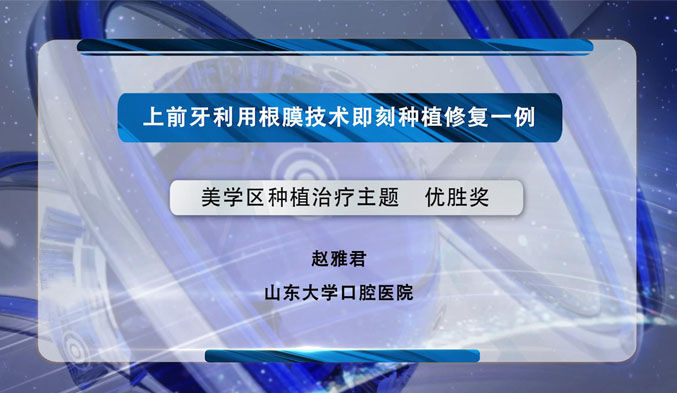 上前牙利用根膜技术即刻种植修复一例

美学区种植治疗主题　优胜奖

赵雅君

山东大学口腔医院